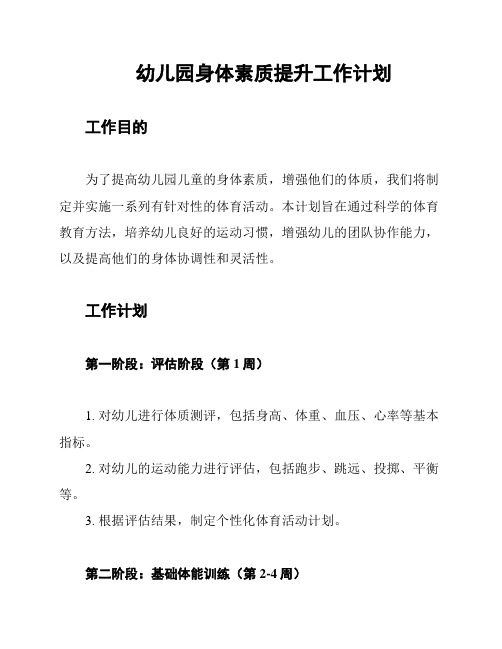 幼儿园身体素质提升工作计划

工作目的

为了提高幼儿园儿童的身体素质，增强他们的体质，我们将制定并实施一系列有针对性的体育活动。本计划旨在通过科学的体育教育方法，培养幼儿良好的运动习惯，增强幼儿的团队协作能力，以及提高他们的身体协调性和灵活性。

工作计划

第一阶段：评估阶段（第 1 周）

1. 对幼儿进行体质测评，包括身高、体重、血压、心率等基本指标。

2. 对幼儿的运动能力进行评估，包括跑步、跳远、投掷、平衡等。

3. 根据评估结果，制定个性化体育活动计划。

第二阶段：基础体能训练（第 2-4 周）